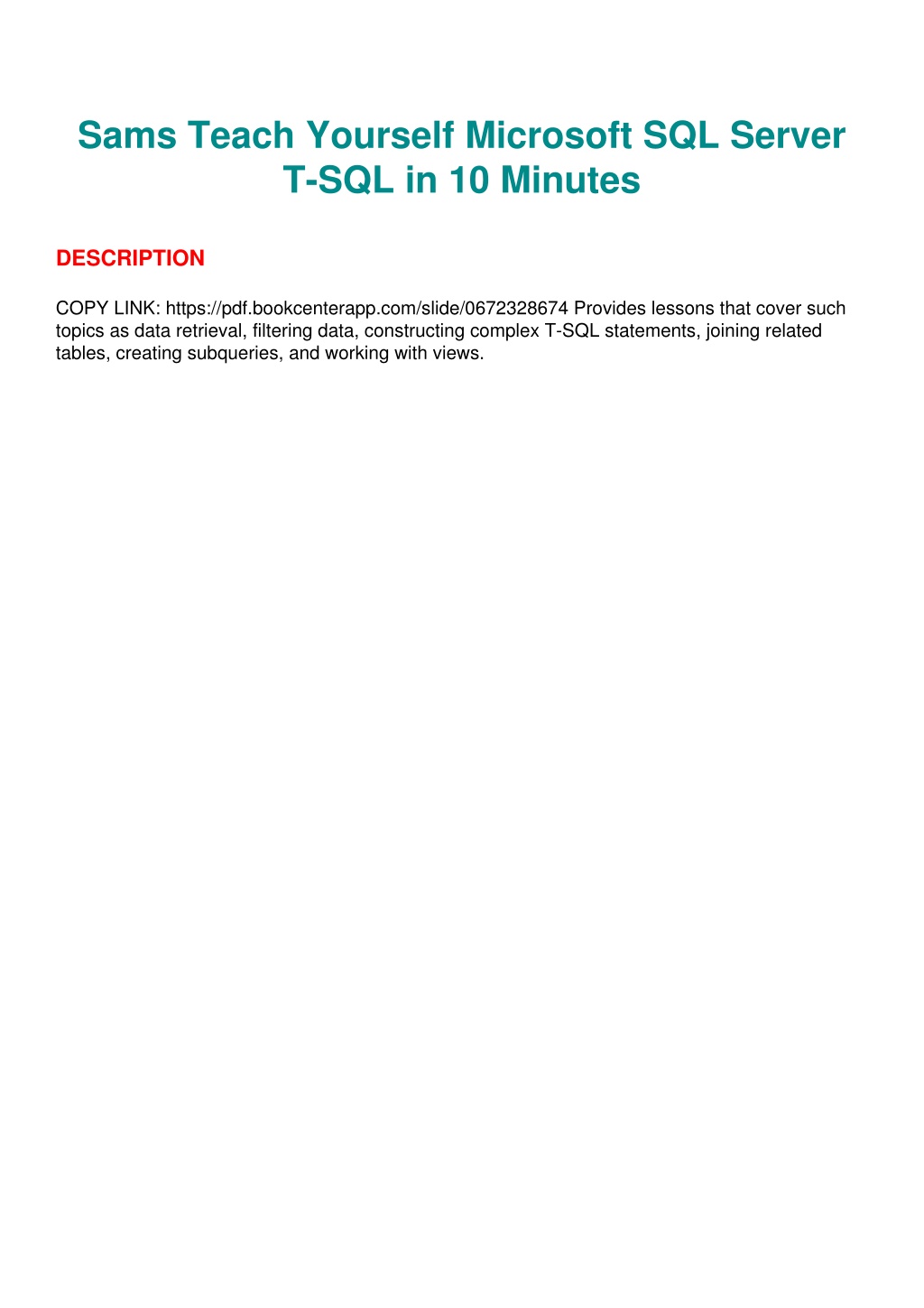 Sams Teach Yourself Microsoft SQL Server T-SQL in 10 Minutes

DESCRIPTION

COPY LINK: https://pdf.bookcenterapp.com/slide/0672328674 Provides lessons that cover such topics as data retrieval, filtering data, constructing complex T-SQL statements, joining related tables, creating subqueries, and working with views.